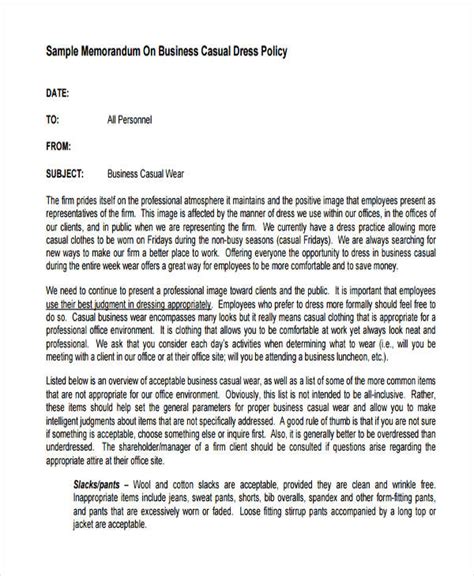 Sample Memorandum On Business Casual Dress Policy

DATE:

TO: All Personnel

FROM:

SUBJECT: Business Casual Wear

The firm prides itself on the professional atmosphere it maintains and the positive image that employees present as representatives of the firm. This image is affected by the manner of dress we use within our offices, in the offices of our clients, and in public when we are representing the firm. We currently have a dress practice allowing more casual clothes to be worn on Fridays during the non-busy seasons (casual Fridays). We are always searching for new ways to make our firm a better place to work. Offering everyone the opportunity to dress in business casual during the entire week wear offers a great way for employees to be more comfortable and to save money.

We need to continue to present a professional image toward clients and the public. It is important that employees use their best judgment in dressing appropriately. Employees who prefer to dress more formally should feel free to do so. Casual business wear encompasses many looks but it really means casual clothing that is appropriate for a professional office environment. It is clothing that allows you to be comfortable at work yet always look neat and professional. We ask that you consider each day's activities when determining what to wear (i.e., will you be meeting with a client in our office or at their office site; will you be attending a business luncheon, etc.).

Listed below is an overview of acceptable business casual wear, as well as a list of some of the more common items that are not appropriate for our office environment. Obviously, this list is not intended to be all-inclusive. Rather, these items should help set the general parameters for proper business casual wear and allow you to make intelligent judgments about items that are not specifically addressed. A good rule of thumb is that if you are not sure if something is acceptable, choose something else or inquire first. Also, it is generally better to be overdressed than underdressed. The shareholder/manager of a firm client should be consulted if questions arise regarding the appropriate attire at their office site.

Slacks/pants – Wool and cotton slacks are acceptable, provided they are clean and wrinkle free. Inappropriate items include jeans, sweat pants, shorts, bib overalls, spandex and other form-fitting pants, and pants that are excessively worn or faded. Loose fitting stirrup pants accompanied by a long top or jacket are acceptable.